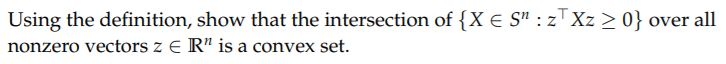 Using the definition, show that the intersection of $\{X \in S^n : z^\top X z \geq 0\}$ over all nonzero vectors $z \in \mathbb{R}^n$ is a convex set.